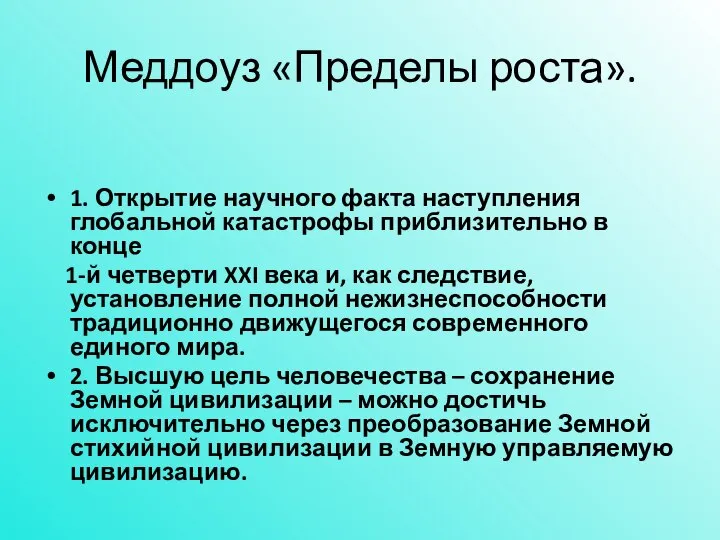 Меддоуз «Пределы роста».

• 1. Открытие научного факта наступления глобальной катастрофы приблизительно в конце

1-й четверти XXI века и, как следствие, установление полной нежизнеспособности традиционно движущегося современного единого мира.

• 2. Высшую цель человечества – сохранение Земной цивилизации – можно достичь исключительно через преобразование Земной стихийной цивилизации в Земную управляемую цивилизацию.